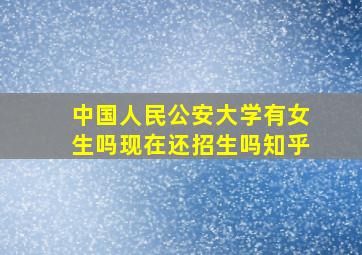 中国人民公安大学有女生吗现在还招生吗知乎